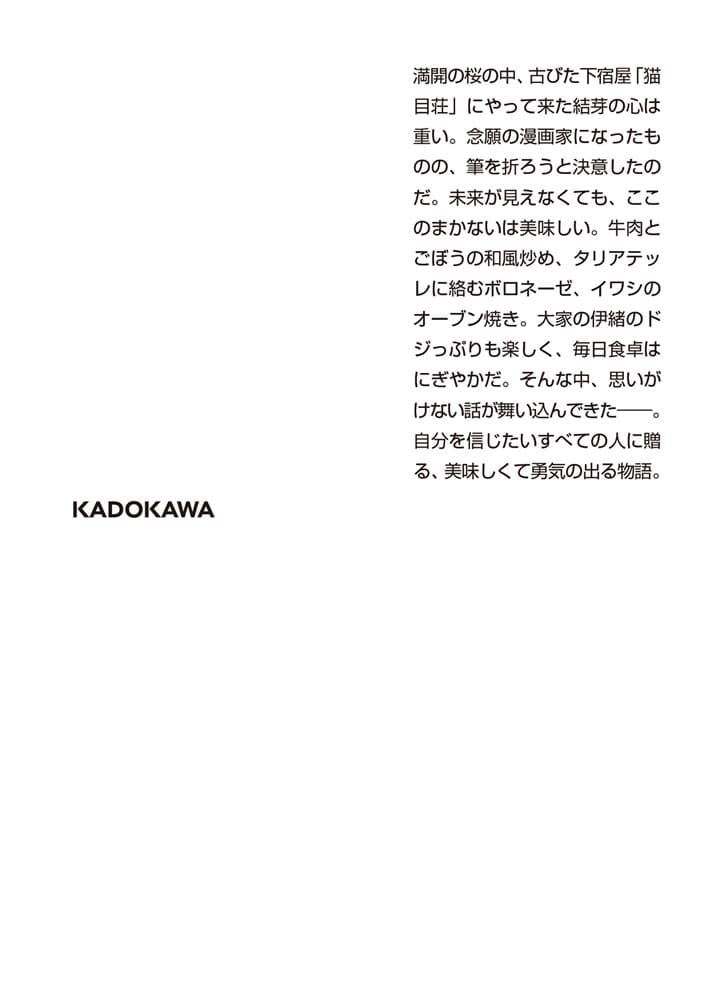 満開の桜の中、古びた下宿屋「猫目荘」にやって来た結芽の心は重い。念願の漫画家になったものの、筆を折ろうと決意したのだ。未来が見えなくても、ここのまかないは美味しい。牛肉とごぼうの和風炒め、タリアテッレに絡むボロネーゼ、イワシのオーブン焼き。大家の伊緒のドジっぷりも楽しく、毎日食卓はにぎやかだ。そんな中、思いがけない話が舞い込んできた——。自分を信じたいすべての人に贈る、美味しくて勇気の出る物語。

KADOKAWA